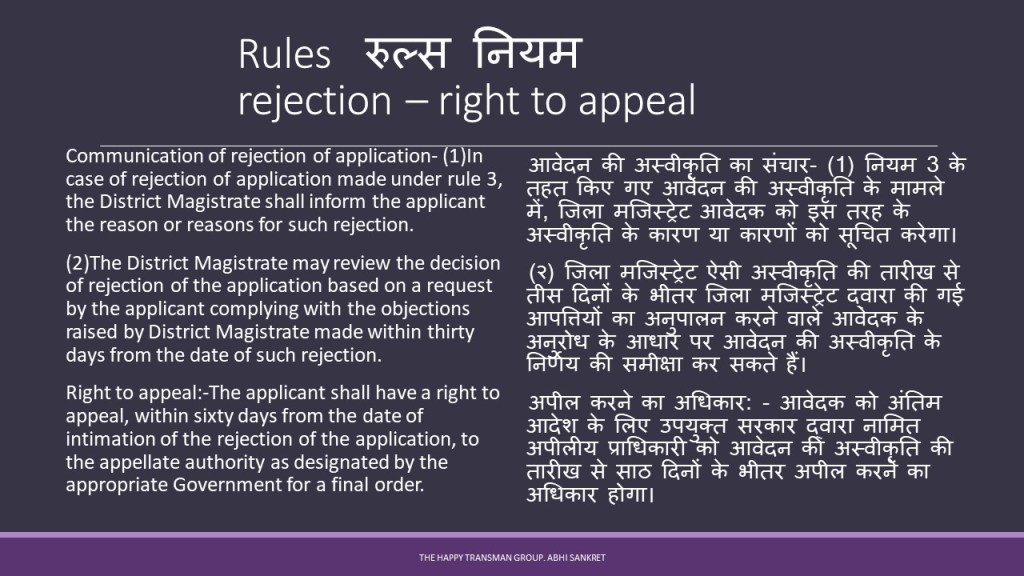 Rules रुल्स नियम
rejection – right to appeal

Communication of rejection of application- (1)In case of rejection of application made under rule 3, the District Magistrate shall inform the applicant the reason or reasons for such rejection.

(2)The District Magistrate may review the decision of rejection of the application based on a request by the applicant complying with the objections raised by District Magistrate made within thirty days from the date of such rejection.

Right to appeal:-The applicant shall have a right to appeal, within sixty days from the date of intimation of the rejection of the application, to the appellate authority as designated by the appropriate Government for a final order.

आवेदन की अस्वीकृति का संचार- (1) नियम 3 के तहत किए गए आवेदन की अस्वीकृति के मामले में, जिला मजिस्ट्रेट आवेदक को इस तरह के अस्वीकृति के कारण या कारणों को सूचित करेगा।

(२) जिला मजिस्ट्रेट ऐसी अस्वीकृति की तारीख से तीस दिनों के भीतर जिला मजिस्ट्रेट द्वारा की गई आपत्तियों का अनुपालन करने वाले आवेदक के अनुरोध के आधार पर आवेदन की अस्वीकृति के निर्णय की समीक्षा कर सकते हैं।

अपील करने का अधिकार: - आवेदक को अंतिम आदेश के लिए उपयुक्त सरकार द्वारा नामित अपीलीय प्राधिकारी को आवेदन की अस्वीकृति की तारीख से साठ दिनों के भीतर अपील करने का अधिकार होगा।

THE HAPPY TRANSMAN GROUP. ABHI SANKRET